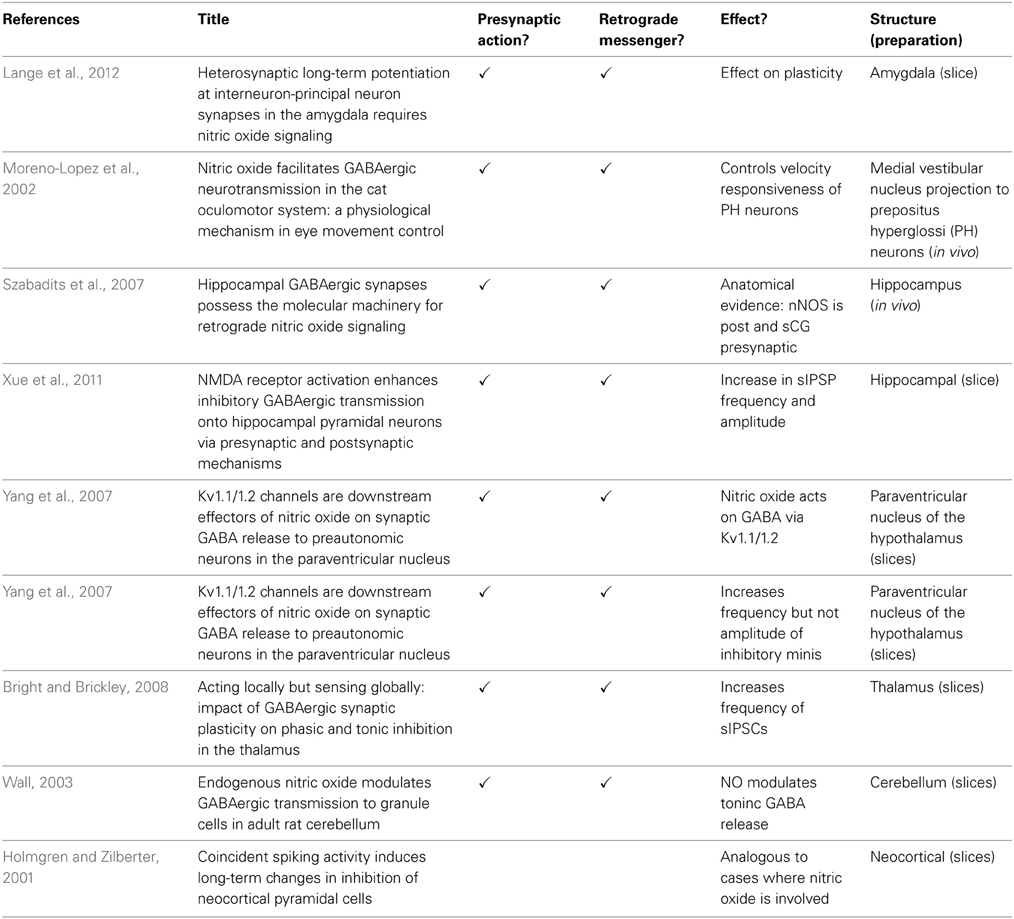 | References | Title | Presynaptic action? | Retrograde messenger? | Effect? | Structure (preparation) |
|---|---|---|---|---|---|
| Lange et al., 2012 | Heterosynaptic long-term potentiation at interneuron-principal neuron synapses in the amygdala requires nitric oxide signaling | ✓ | ✓ | Effect on plasticity | Amygdala (slice) |
| Moreno-Lopez et al., 2002 | Nitric oxide facilitates GABAergic neurotransmission in the cat oculomotor system: a physiological mechanism in eye movement control | ✓ | ✓ | Controls velocity responsiveness of PH neurons | Medial vestibular nucleus projection to prepositus hyperglossi (PH) neurons (in vivo) |
| Szabadits et al., 2007 | Hippocampal GABAergic synapses possess the molecular machinery for retrograde nitric oxide signaling | ✓ | ✓ | Anatomical evidence: nNOS is post and sCG presynaptic | Hippocampus (in vivo) |
| Xue et al., 2011 | NMDA receptor activation enhances inhibitory GABAergic transmission onto hippocampal pyramidal neurons via presynaptic and postsynaptic mechanisms | ✓ | ✓ | Increase in sIPSP frequency and amplitude | Hippocampal (slice) |
| Yang et al., 2007 | Kv1.1/1.2 channels are downstream effectors of nitric oxide on synaptic GABA release to preautonomic neurons in the paraventricular nucleus | ✓ | ✓ | Nitric oxide acts on GABA via Kv1.1/1.2 | Paraventricular nucleus of the hypothalamus (slices) |
| Yang et al., 2007 | Kv1.1/1.2 channels are downstream effectors of nitric oxide on synaptic GABA release to preautonomic neurons in the paraventricular nucleus | ✓ | ✓ | Increases frequency but not amplitude of inhibitory minis | Paraventricular nucleus of the hypothalamus (slices) |
| Bright and Brickley, 2008 | Acting locally but sensing globally: impact of GABAergic synaptic plasticity on phasic and tonic inhibition in the thalamus | ✓ | ✓ | Increases frequency of sIPSCs | Thalamus (slices) |
| Wall, 2003 | Endogenous nitric oxide modulates GABAergic transmission to granule cells in adult rat cerebellum | ✓ | ✓ | NO modulates toninc GABA release | Cerebellum (slices) |
| Holmgren and Zilberter, 2001 | Coincident spiking activity induces long-term changes in inhibition of neocortical pyramidal cells | | | Analogous to cases where nitric oxide is involved | Neocortical (slices) |